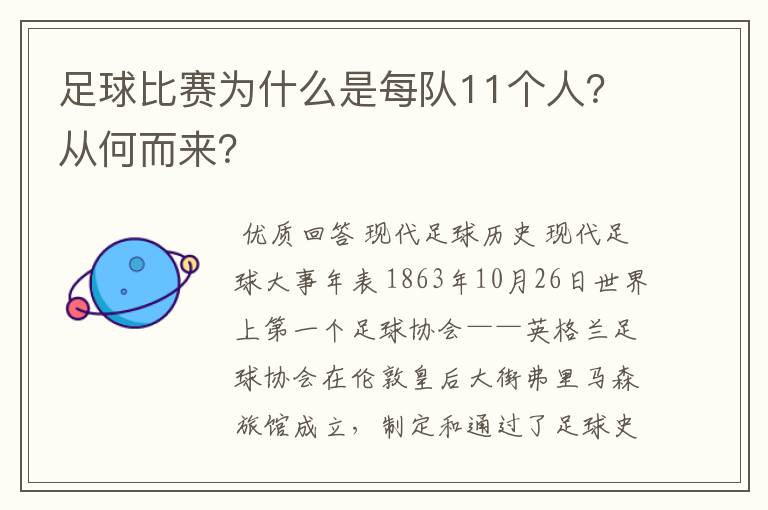 足球比赛为什么是每队11个人?从何而来?

优质回答 现代足球历史 现代足球大事年表 1863年10月26日世界上第一个足球协会——英格兰足球协会在伦敦皇后大街弗里马森旅馆成立，制定和通过了足球史